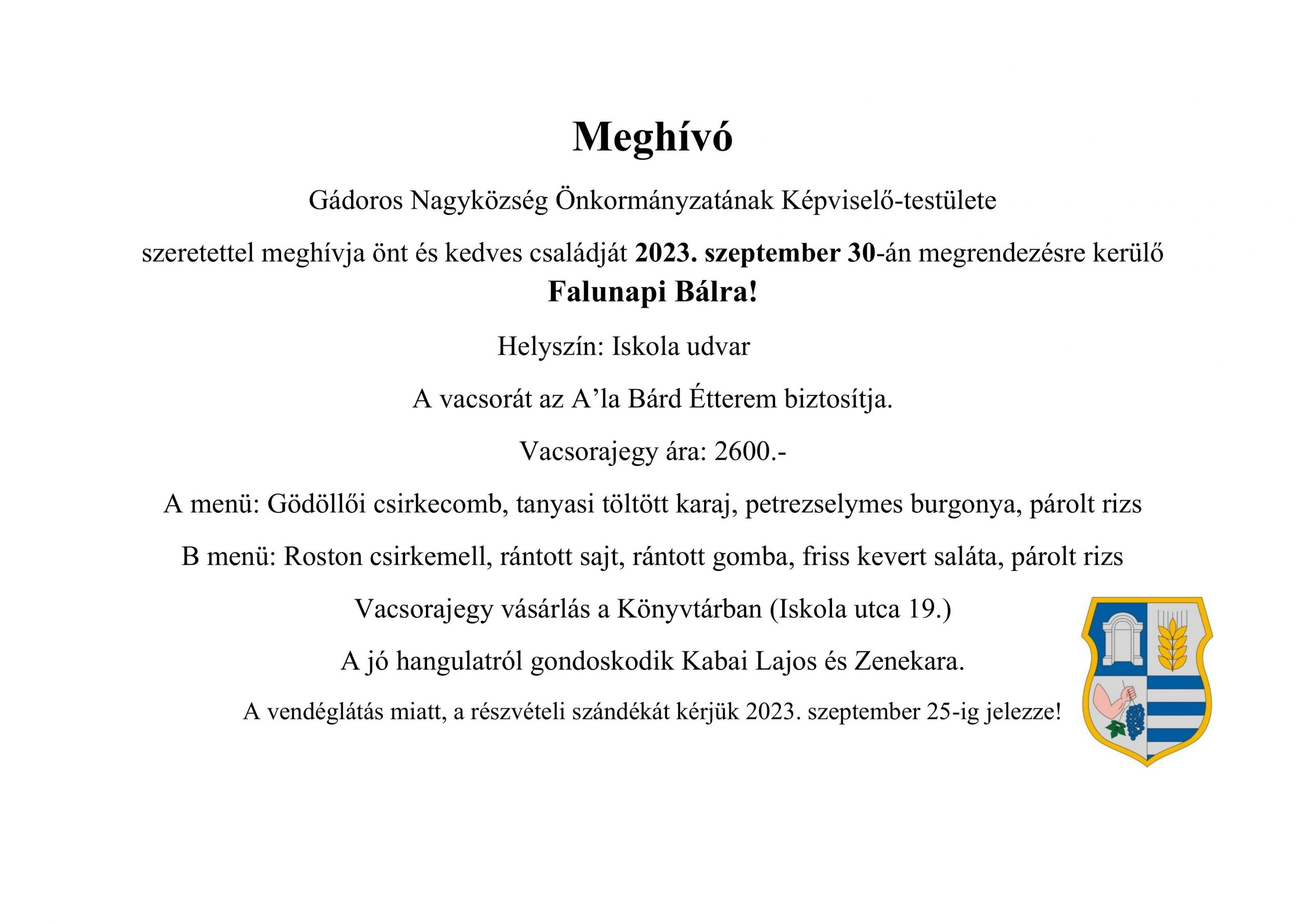 Meghívó

Gádoros Nagyközség Önkormányzatának Képviselő-testülete

szeretettel meghívja önt és kedves családját 2023. szeptember 30-án megrendezésre kerülő

Falunapi Bálra!

Helyszín: Iskola udvar

A vacsorát az A’la Bárd Étterem biztosítja.

Vacsorajegy ára: 2600.-

A menü: Gödöllői csirkecomb, tanyasi töltött karaj, petrezselymes burgonya, párolt rizs

B menü: Roston csirkemell, rántott sajt, rántott gomba, friss kevert saláta, párolt rizs

Vacsorajegy vásárlás a Könyvtárban (Iskola utca 19.)

A jó hangulatról gondoskodik Kabai Lajos és Zenekara.

A vendéglátás miatt, a részvételi szándékát kérjük 2023. szeptember 25-ig jelezze!